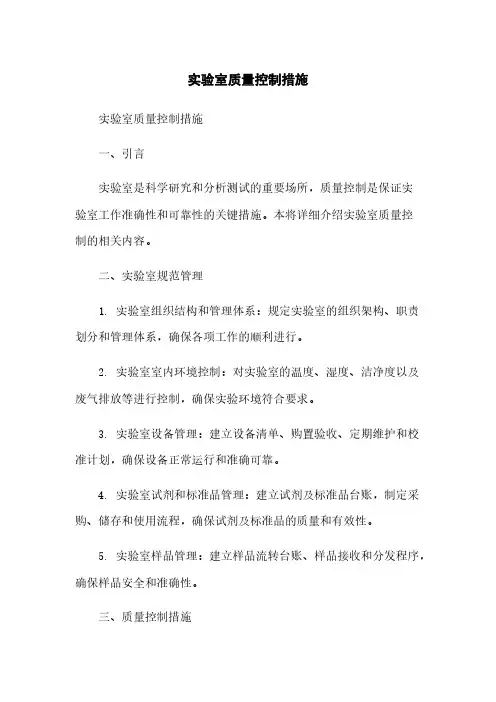 实验室质量控制措施

实验室质量控制措施

一、引言

实验室是科学研究和分析测试的重要场所，质量控制是保证实验室工作准确性和可靠性的关键措施。本将详细介绍实验室质量控制的相关内容。

二、实验室规范管理

1. 实验室组织结构和管理体系：规定实验室的组织架构、职责划分和管理体系，确保各项工作的顺利进行。

2. 实验室室内环境控制：对实验室的温度、湿度、洁净度以及废气排放等进行控制，确保实验环境符合要求。

3. 实验室设备管理：建立设备清单、购置验收、定期维护和校准计划，确保设备正常运行和准确可靠。

4. 实验室试剂和标准品管理：建立试剂及标准品台账，制定采购、储存和使用流程，确保试剂及标准品的质量和有效性。

5. 实验室样品管理：建立样品流转台账、样品接收和分发程序，确保样品安全和准确性。

三、质量控制措施